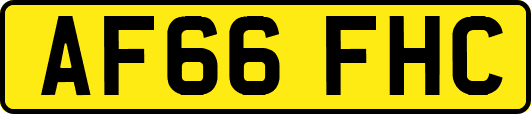 AF66 FHC